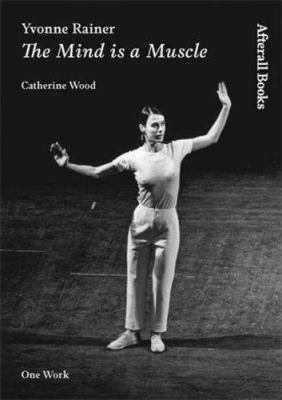 Yvonne Rainer
The Mind is a Muscle

Catherine Wood

Afterall Books

One Work